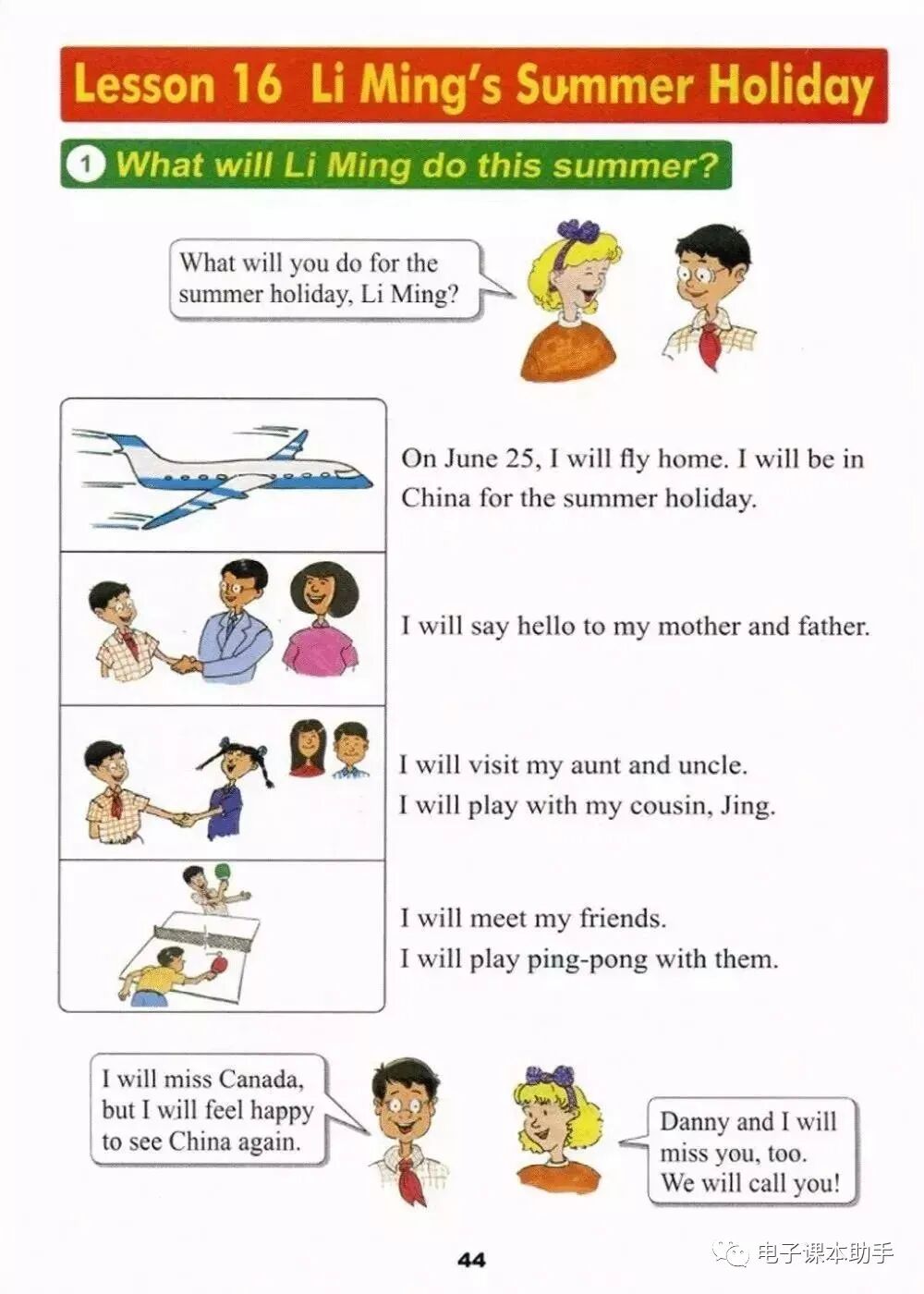 Lesson 16 Li Ming's Summer Holiday

1 What will Li Ming do this summer?

What will you do for the summer holiday, Li Ming?

On June 25, I will fly home. I will be in China for the summer holiday.

I will say hello to my mother and father.

I will visit my aunt and uncle.
I will play with my cousin, Jing.

I will meet my friends.
I will play ping-pong with them.

I will miss Canada, but I will feel happy to see China again.

Danny and I will miss you, too. We will call you!

44

电子课本助手